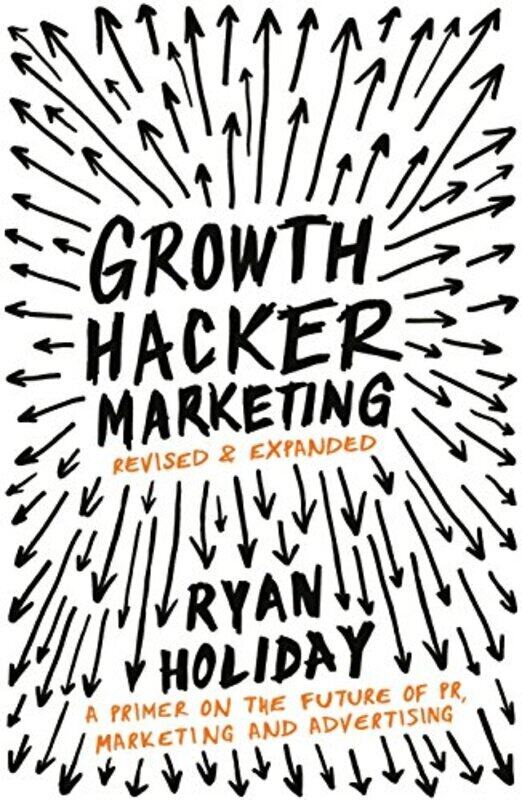 GROWTH HACKER MARKETING

REVISED & EXPANDED

RYAN HOLIDAY

A PRIMER ON THE FUTURE OF PR, MARKETING AND ADVERTISING